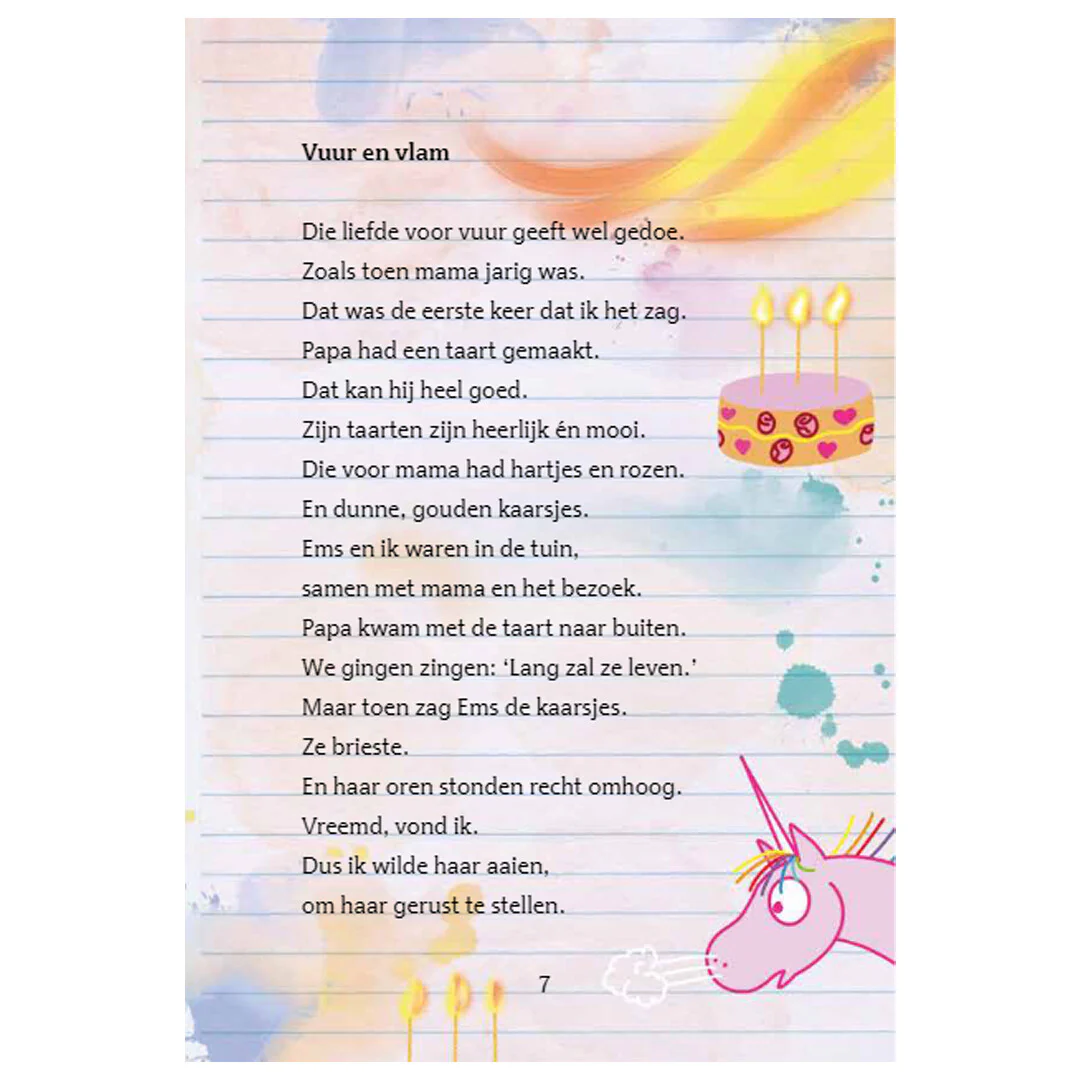 Vuur en vlam

Die liefde voor vuur geeft wel gedoe.
Zoals toen mama jarig was.
Dat was de eerste keer dat ik het zag.
Papa had een taart gemaakt.
Dat kan hij heel goed.
Zijn taarten zijn heerlijk én mooi.
Die voor mama had hartjes en rozen.
En dunne, gouden kaarsjes.
Ems en ik waren in de tuin,
samen met mama en het bezoek.
Papa kwam met de taart naar buiten.
We gingen zingen: 'Lang zal ze leven.'
Maar toen zag Ems de kaarsjes.
Ze brieste.
En haar oren stonden recht omhoog.
Vreemd, vond ik.
Dus ik wilde haar aaien,
om haar gerust te stellen.

7